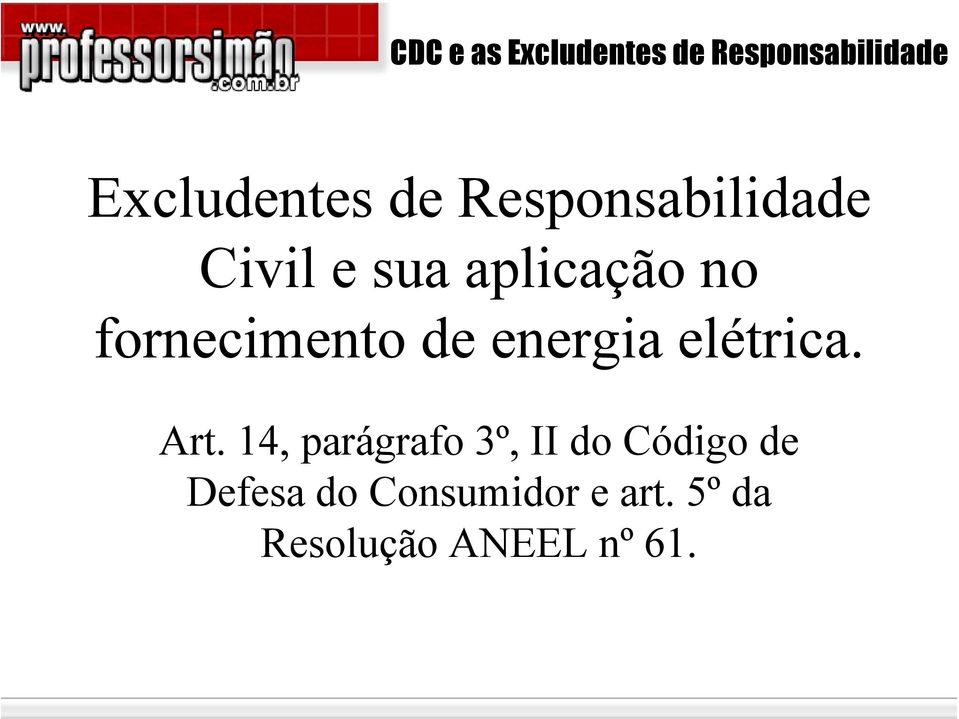 www.professorsimão.com.br

CDC e as Excludentes de Responsabilidade

Excludentes de Responsabilidade Civil e sua aplicação no fornecimento de energia elétrica.

Art. 14, parágrafo 3º, II do Código de Defesa do Consumidor e art. 5º da Resolução ANEEL nº 61.